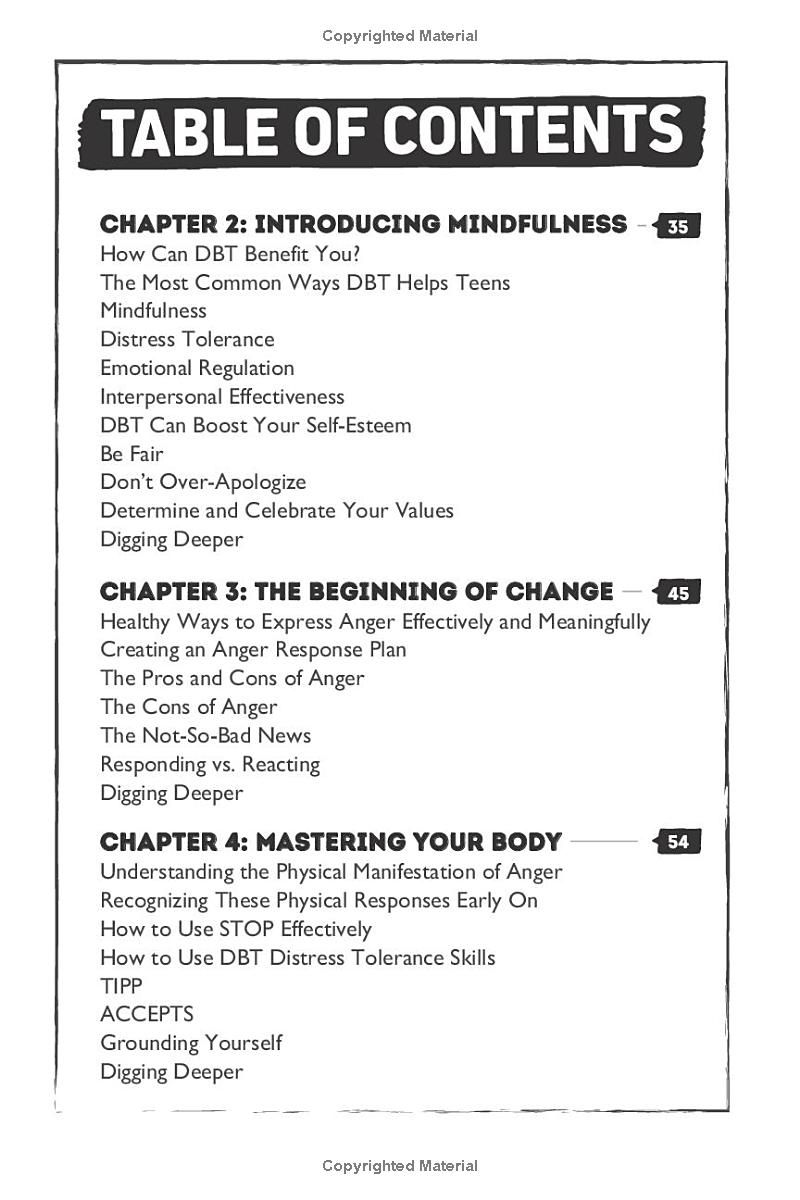 Copyrighted Material

TABLE OF CONTENTS

CHAPTER 2: INTRODUCING MINDFULNESS 35
How Can DBT Benefit You?
The Most Common Ways DBT Helps Teens
Mindfulness
Distress Tolerance
Emotional Regulation
Interpersonal Effectiveness
DBT Can Boost Your Self-Esteem
Be Fair
Don't Over-Apologize
Determine and Celebrate Your Values
Digging Deeper

CHAPTER 3: THE BEGINNING OF CHANGE 45
Healthy Ways to Express Anger Effectively and Meaningfully
Creating an Anger Response Plan
The Pros and Cons of Anger
The Cons of Anger
The Not-So-Bad News
Responding vs. Reacting
Digging Deeper

CHAPTER 4: MASTERING YOUR BODY 54
Understanding the Physical Manifestation of Anger
Recognizing These Physical Responses Early On
How to Use STOP Effectively
How to Use DBT Distress Tolerance Skills
TIPP
ACCEPTS
Grounding Yourself
Digging Deeper

Copyrighted Material